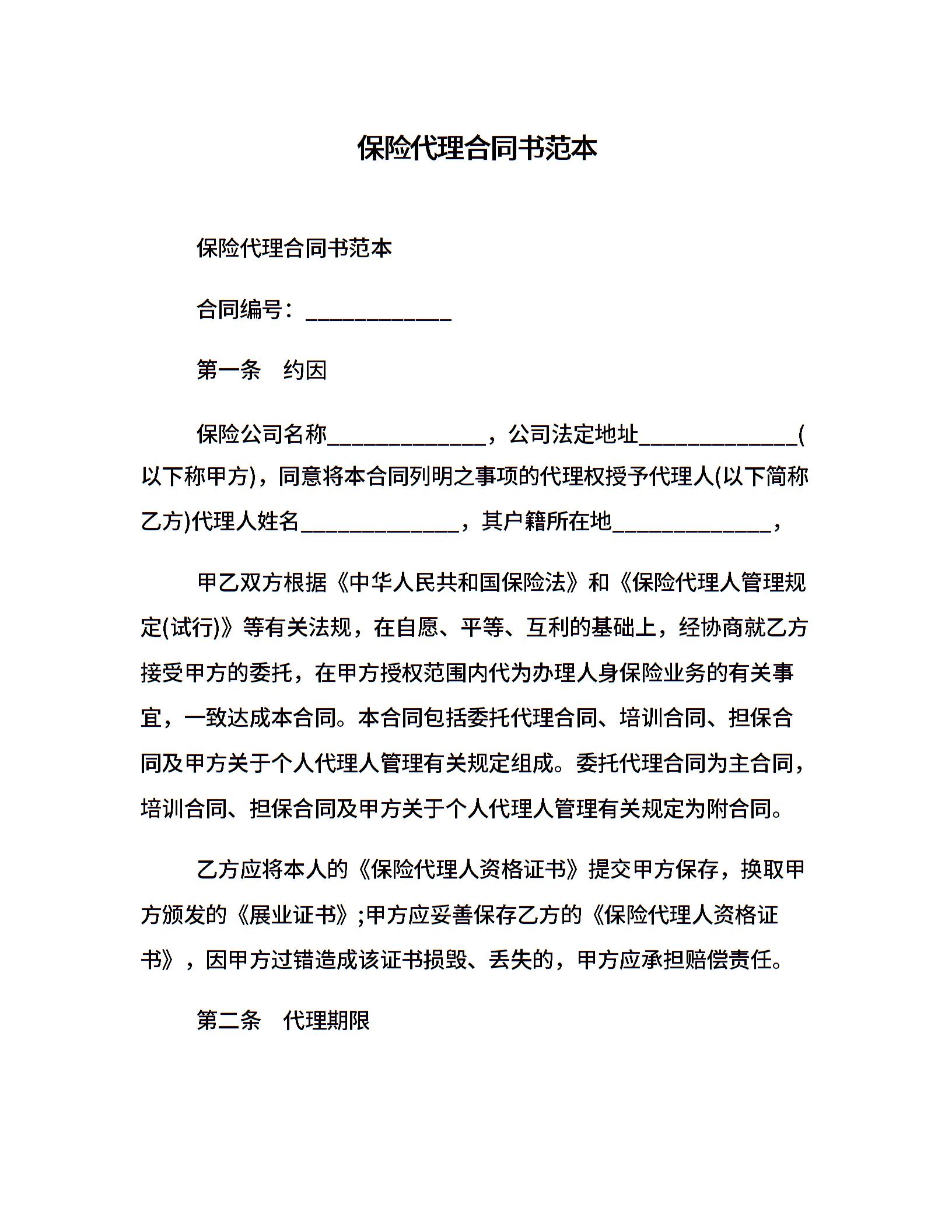 保险代理合同书范本

保险代理合同书范本

合同编号：____________

第一条　约因

保险公司名称_____________，公司法定地址_____________(以下称甲方)，同意将本合同列明之事项的代理权授予代理人(以下简称乙方)代理人姓名_____________，其户籍所在地_____________，

甲乙双方根据《中华人民共和国保险法》和《保险代理人管理规定(试行)》等有关法规，在自愿、平等、互利的基础上，经协商就乙方接受甲方的委托，在甲方授权范围内代为办理人身保险业务的有关事宜，一致达成本合同。本合同包括委托代理合同、培训合同、担保合同及甲方关于个人代理人管理有关规定组成。委托代理合同为主合同，培训合同、担保合同及甲方关于个人代理人管理有关规定为附合同。

乙方应将本人的《保险代理人资格证书》提交甲方保存，换取甲方颁发的《展业证书》;甲方应妥善保存乙方的《保险代理人资格证书》，因甲方过错造成该证书损毁、丢失的，甲方应承担赔偿责任。

第二条　代理期限